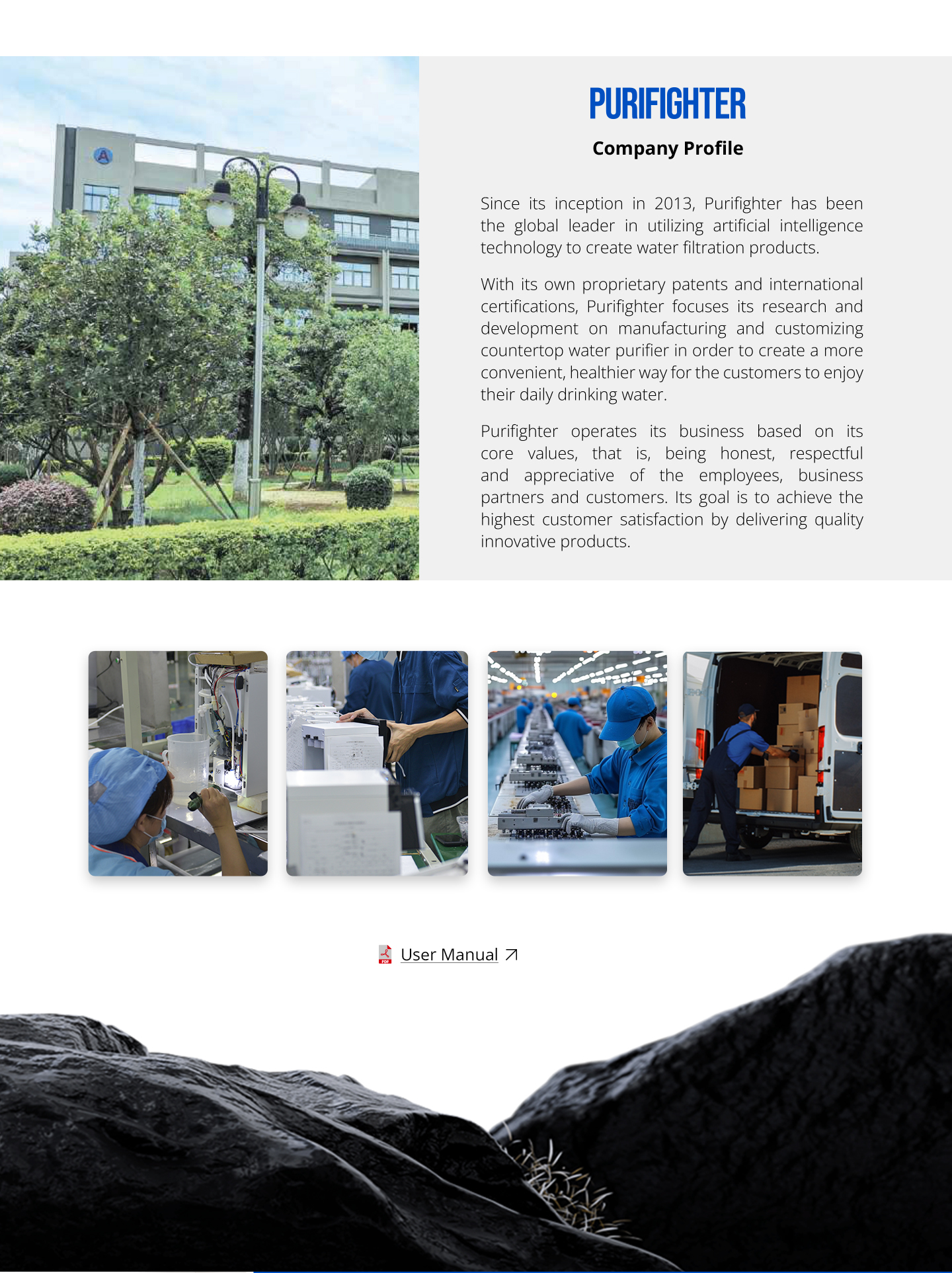 PURIFIGHTER

Company Profile

Since its inception in 2013, Purifighter has been the global leader in utilizing artificial intelligence technology to create water filtration products.

With its own proprietary patents and international certifications, Purifighter focuses its research and development on manufacturing and customizing countertop water purifier in order to create a more convenient, healthier way for the customers to enjoy their daily drinking water.

Purifighter operates its business based on its core values, that is, being honest, respectful and appreciative of the employees, business partners and customers. Its goal is to achieve the highest customer satisfaction by delivering quality innovative products.

User Manual